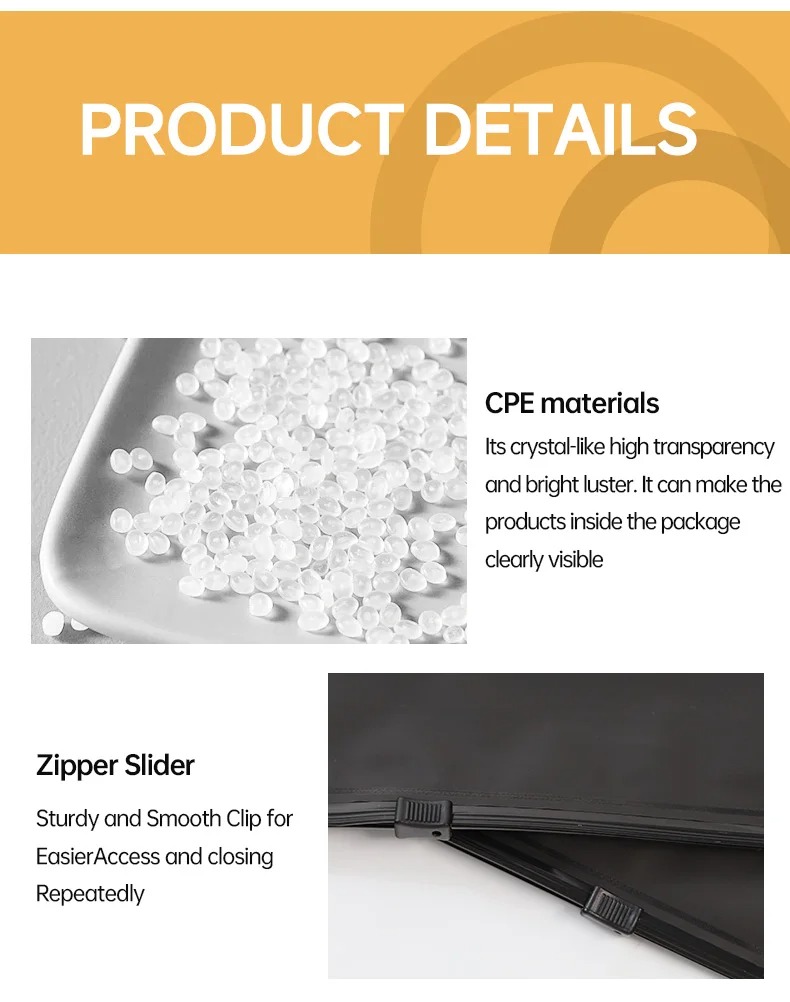 PRODUCT DETAILS

CPE materials

Its crystal-like high transparency and bright luster. It can make the products inside the package clearly visible

Zipper Slider

Sturdy and Smooth Clip for EasierAccess and closing Repeatedly